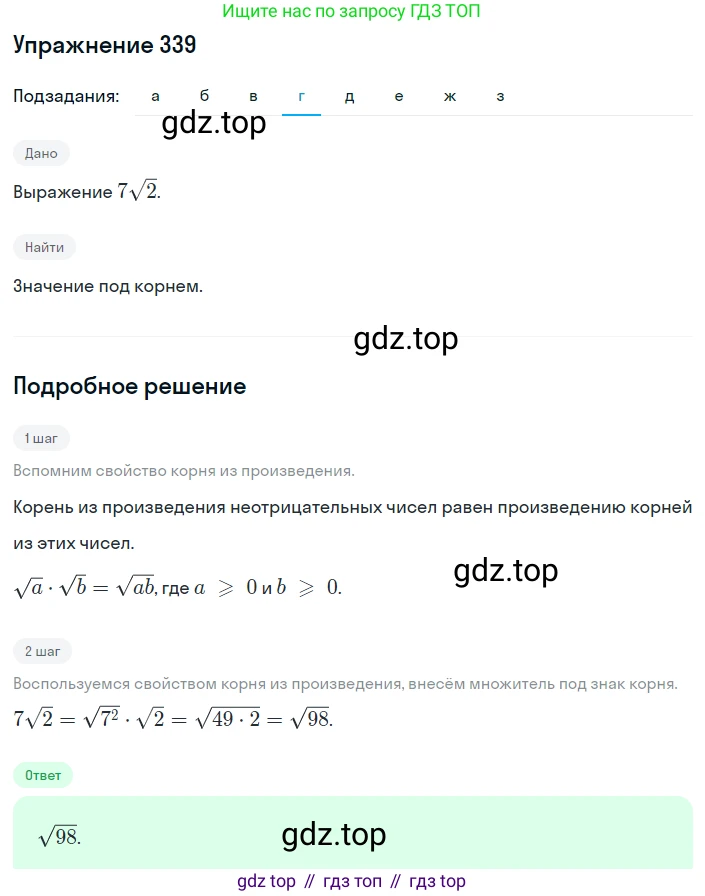 Ищите нас по запросу ГДЗ ТОП

Упражнение 339

Подзадания: а б в г д е ж з

gdz.top

Дано

Выражение $7\sqrt{2}$.

Найти

Значение под корнем.

gdz.top

Подробное решение

1 шаг

Вспомним свойство корня из произведения.

Корень из произведения неотрицательных чисел равен произведению корней из этих чисел.

gdz.top

$\sqrt{a} \cdot \sqrt{b} = \sqrt{ab}$, где $a \geqslant 0$ и $b \geqslant 0$.

2 шаг

Воспользуемся свойством корня из произведения, внесём множитель под знак корня.

$7\sqrt{2} = \sqrt{7^2} \cdot \sqrt{2} = \sqrt{49 \cdot 2} = \sqrt{98}$.

Ответ

$\sqrt{98}$.

gdz.top

gdz top // гдз топ // гдз top